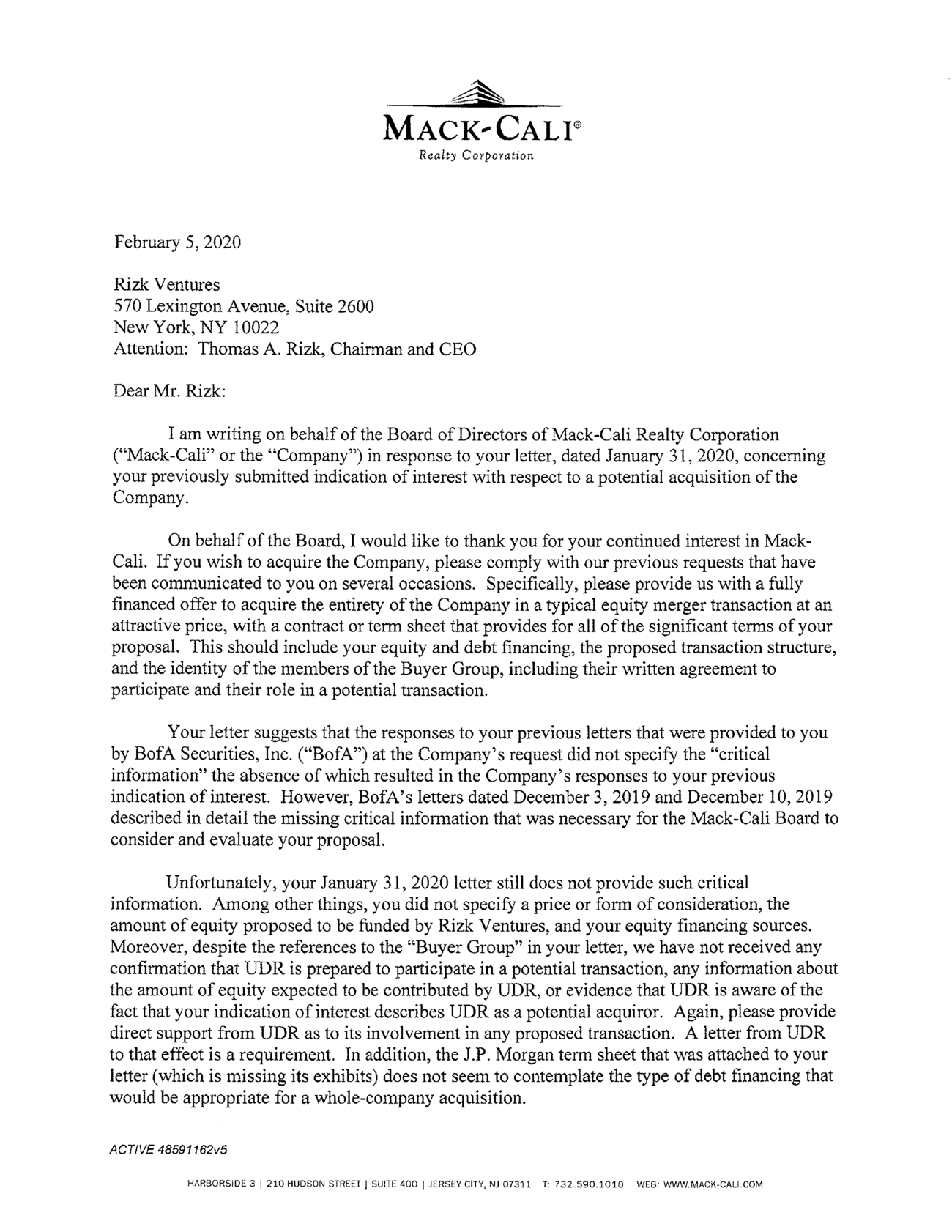 MACK-CALI®
Realty Corporation

February 5, 2020

Rizk Ventures
570 Lexington Avenue, Suite 2600
New York, NY 10022
Attention: Thomas A. Rizk, Chairman and CEO

Dear Mr. Rizk:

I am writing on behalf of the Board of Directors of Mack-Cali Realty Corporation ("Mack-Cali" or the "Company") in response to your letter, dated January 31, 2020, concerning your previously submitted indication of interest with respect to a potential acquisition of the Company.

On behalf of the Board, I would like to thank you for your continued interest in Mack-Cali. If you wish to acquire the Company, please comply with our previous requests that have been communicated to you on several occasions. Specifically, please provide us with a fully financed offer to acquire the entirety of the Company in a typical equity merger transaction at an attractive price, with a contract or term sheet that provides for all of the significant terms of your proposal. This should include your equity and debt financing, the proposed transaction structure, and the identity of the members of the Buyer Group, including their written agreement to participate and their role in a potential transaction.

Your letter suggests that the responses to your previous letters that were provided to you by BofA Securities, Inc. ("BofA") at the Company's request did not specify the "critical information" the absence of which resulted in the Company's responses to your previous indication of interest. However, BofA's letters dated December 3, 2019 and December 10, 2019 described in detail the missing critical information that was necessary for the Mack-Cali Board to consider and evaluate your proposal.

Unfortunately, your January 31, 2020 letter still does not provide such critical information. Among other things, you did not specify a price or form of consideration, the amount of equity proposed to be funded by Rizk Ventures, and your equity financing sources. Moreover, despite the references to the "Buyer Group" in your letter, we have not received any confirmation that UDR is prepared to participate in a potential transaction, any information about the amount of equity expected to be contributed by UDR, or evidence that UDR is aware of the fact that your indication of interest describes UDR as a potential acquiror. Again, please provide direct support from UDR as to its involvement in any proposed transaction. A letter from UDR to that effect is a requirement. In addition, the J.P. Morgan term sheet that was attached to your letter (which is missing its exhibits) does not seem to contemplate the type of debt financing that would be appropriate for a whole-company acquisition.

ACTIVE 48591162v5

HARBORSIDE 3 | 210 HUDSON STREET | SUITE 400 | JERSEY CITY, NJ 07311 T: 732.590.1010 WEB: WWW.MACK-CALI.COM